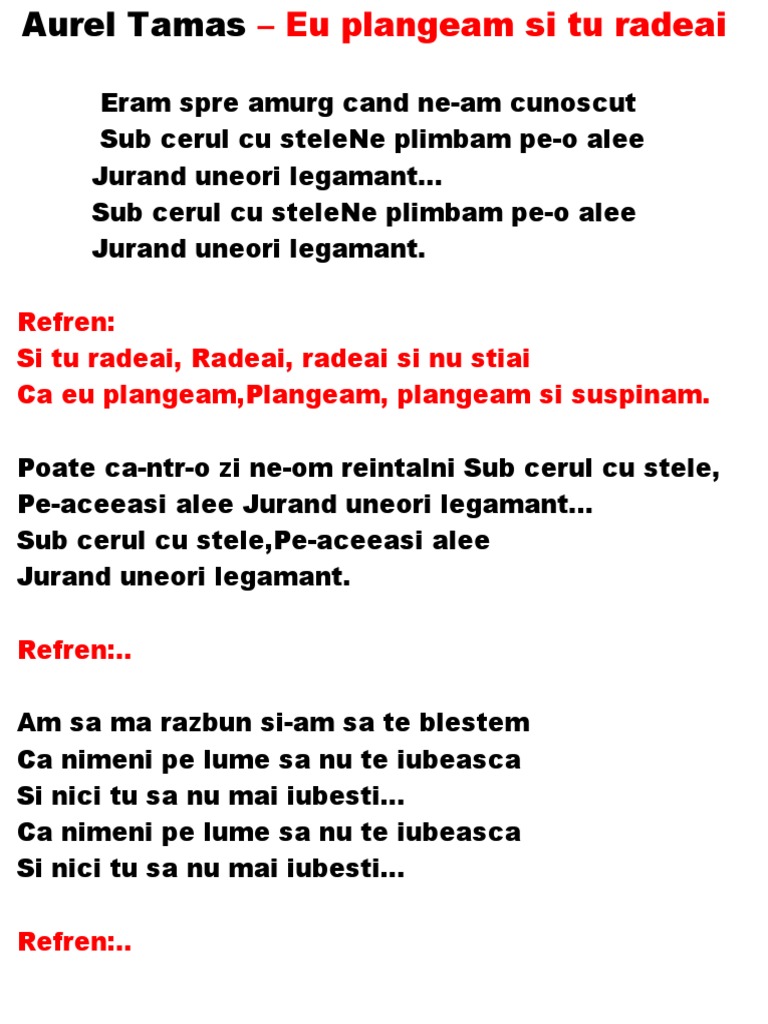 Aurel Tamas – Eu plangeam si tu radeai

Eram spre amurg cand ne-am cunoscut
Sub cerul cu steleNe plimbam pe-o alee
Jurand uneori legamant...
Sub cerul cu steleNe plimbam pe-o alee
Jurand uneori legamant.

Refren:
Si tu radeai, Radeai, radeai si nu stiai
Ca eu plangeam,Plangeam, plangeam si suspinam.

Poate ca-ntr-o zi ne-om reintalni Sub cerul cu stele,
Pe-aceeasi alee Jurand uneori legamant...
Sub cerul cu stele,Pe-aceeasi alee
Jurand uneori legamant.

Refren:..

Am sa ma razbun si-am sa te blestem
Ca nimeni pe lume sa nu te iubeasca
Si nici tu sa nu mai iubesti...
Ca nimeni pe lume sa nu te iubeasca
Si nici tu sa nu mai iubesti...

Refren:..